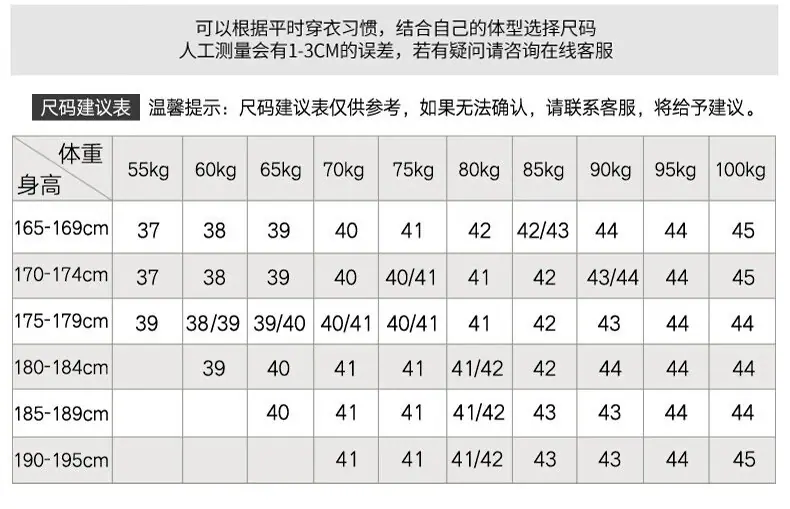 可以根据平时穿衣习惯，结合自己的体型选择尺码
人工测量会有1-3CM的误差，若有疑问请咨询在线客服

尺码建议表 温馨提示：尺码建议表仅供参考，如果无法确认，请联系客服，将给予建议。

| 体重 身高 | 55kg | 60kg | 65kg | 70kg | 75kg | 80kg | 85kg | 90kg | 95kg | 100kg |
|---|---|---|---|---|---|---|---|---|---|---|
| 165-169cm | 37 | 38 | 39 | 40 | 41 | 42 | 42/43 | 44 | 44 | 45 |
| 170-174cm | 37 | 38 | 39 | 40 | 40/41 | 41 | 42 | 43/44 | 44 | 45 |
| 175-179cm | 39 | 38/39 | 39/40 | 40/41 | 40/41 | 41 | 42 | 43 | 44 | 44 |
| 180-184cm |  | 39 | 40 | 41 | 41 | 41/42 | 42 | 44 | 44 | 44 |
| 185-189cm |  |  | 40 | 41 | 41 | 41/42 | 43 | 43 | 44 | 44 |
| 190-195cm |  |  |  | 41 | 41 | 41/42 | 43 | 43 | 44 | 45 |